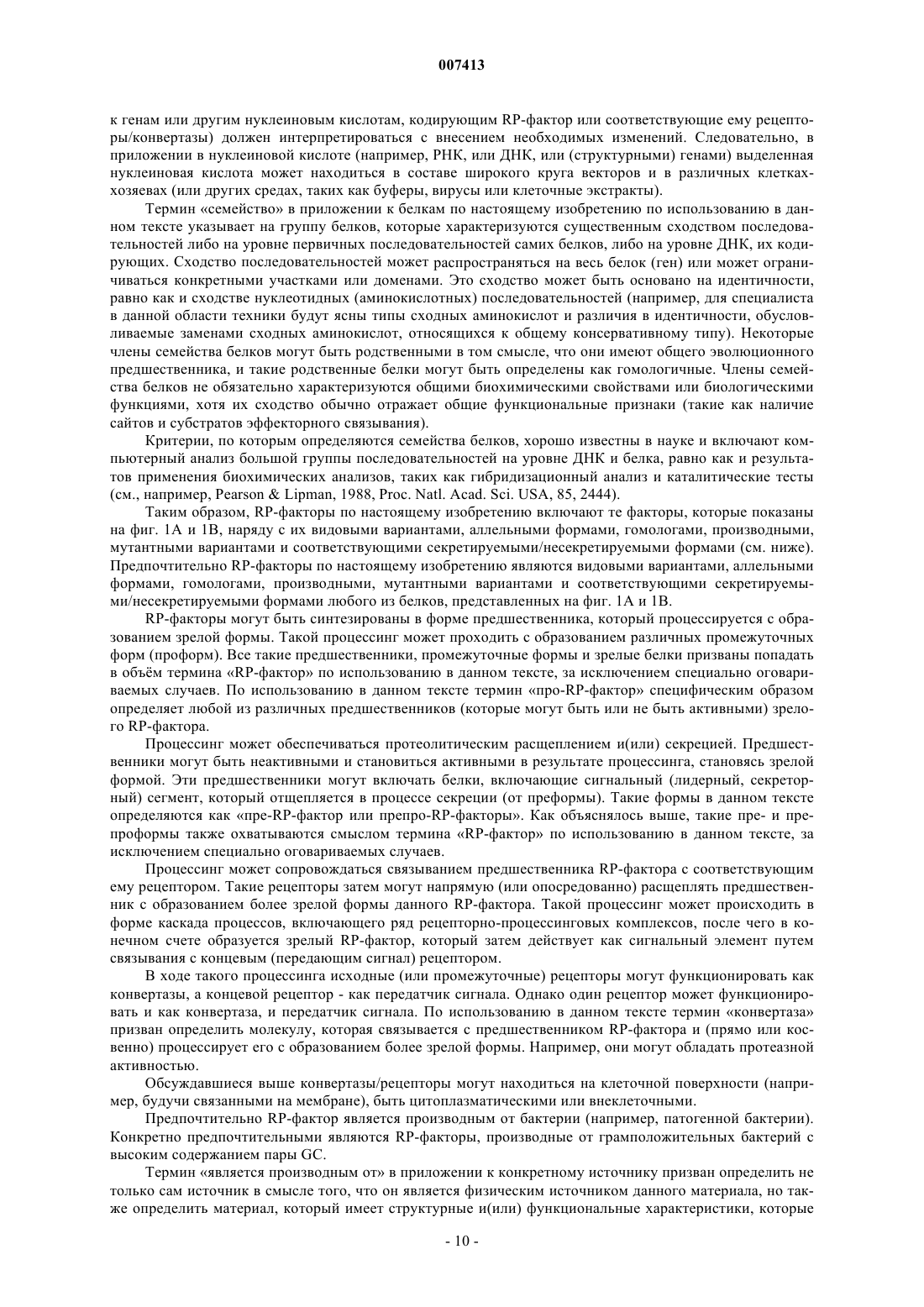 007413

к генам или другим нуклеиновым кислотам, кодирующим RP-фактор или соответствующие ему рецепторы/конвертазы) должен интерпретироваться с внесением необходимых изменений. Следовательно, в приложении в нуклеиновой кислоте (например, РНК, или ДНК, или (структурными) генами) выделенная нуклеиновая кислота может находиться в составе широкого круга векторов и в различных клетках-хозяевах (или других средах, таких как буферы, вирусы или клеточные экстракты).

Термин «семейство» в приложении к белкам по настоящему изобретению по использованию в данном тексте указывает на группу белков, которые характеризуются существенным сходством последовательностей либо на уровне первичных последовательностей самих белков, либо на уровне ДНК, их кодирующих. Сходство последовательностей может распространяться на весь белок (ген) или может ограничиваться конкретными участками или доменами. Это сходство может быть основано на идентичности, равно как и сходстве нуклеотидных (аминокислотных) последовательностей (например, для специалиста в данной области техники будут ясны типы сходных аминокислот и различия в идентичности, обусловливаемые заменами сходных аминокислот, относящихся к общему консервативному типу). Некоторые члены семейства белков могут быть родственными в том смысле, что они имеют общего эволюционного предшественника, и такие родственные белки могут быть определены как гомологичные. Члены семейства белков не обязательно характеризуются общими биохимическими свойствами или биологическими функциями, хотя их сходство обычно отражает общие функциональные признаки (такие как наличие сайтов и субстратов эффекторного связывания).

Критерии, по которым определяются семейства белков, хорошо известны в науке и включают компьютерный анализ большой группы последовательностей на уровне ДНК и белка, равно как и результатов применения биохимических анализов, таких как гибридизационный анализ и каталитические тесты (см., например, Pearson & Lipman, 1988, Proc. Natl. Acad. Sci. USA, 85, 2444).

Таким образом, RP-факторы по настоящему изобретению включают те факторы, которые показаны на фиг. 1А и 1В, наряду с их видовыми вариантами, аллельными формами, гомологами, производными, мутантными вариантами и соответствующими секретируемыми/несекретируемыми формами (см. ниже). Предпочтительно RP-факторы по настоящему изобретению являются видовыми вариантами, аллельными формами, гомологами, производными, мутантными вариантами и соответствующими секретируемыми/несекретируемыми формами любого из белков, представленных на фиг. 1А и 1В.

RP-факторы могут быть синтезированы в форме предшественника, который процессируется с образованием зрелой формы. Такой процессинг может проходить с образованием различных промежуточных форм (проформ). Все такие предшественники, промежуточные формы и зрелые белки призваны попадать в объём термина «RP-фактор» по использованию в данном тексте, за исключением специально оговариваемых случаев. По использованию в данном тексте термин «про-RP-фактор» специфическим образом определяет любой из различных предшественников (которые могут быть или не быть активными) зрелого RP-фактора.

Процессинг может обеспечиваться протеолитическим расщеплением и(или) секрецией. Предшественники могут быть неактивными и становиться активными в результате процессинга, становясь зрелой формой. Эти предшественники могут включать белки, включающие сигнальный (лидерный, секреторный) сегмент, который отщепляется в процессе секреции (от преформы). Такие формы в данном тексте определяются как «пре-RP-фактор или препро-RP-факторы». Как объяснялось выше, такие пре- и препроформы также охватываются смыслом термина «RP-фактор» по использованию в данном тексте, за исключением специально оговариваемых случаев.

Процессинг может сопровождаться связыванием предшественника RP-фактора с соответствующим ему рецептором. Такие рецепторы затем могут напрямую (или опосредованно) расщеплять предшественник с образованием более зрелой формы данного RP-фактора. Такой процессинг может происходить в форме каскада процессов, включающего ряд рецепторно-процессинговых комплексов, после чего в конечном счете образуется зрелый RP-фактор, который затем действует как сигнальный элемент путем связывания с концевым (передающим сигнал) рецептором.

В ходе такого процессинга исходные (или промежуточные) рецепторы могут функционировать как конвертазы, а концевой рецептор - как передатчик сигнала. Однако один рецептор может функционировать и как конвертаза, и передатчик сигнала. По использованию в данном тексте термин «конвертаза» призван определить молекулу, которая связывается с предшественником RP-фактора и (прямо или косвенно) процессирует его с образованием более зрелой формы. Например, они могут обладать протеазной активностью.

Обсуждавшиеся выше конвертазы/рецепторы могут находиться на клеточной поверхности (например, будучи связанными на мембране), быть цитоплазматическими или внеклеточными.

Предпочтительно RP-фактор является производным от бактерии (например, патогенной бактерии). Конкретно предпочтительными являются RP-факторы, производные от грамположительных бактерий с высоким содержанием пары GC.

Термин «является производным от» в приложении к конкретному источнику призван определить не только сам источник в смысле того, что он является физическим источником данного материала, но также определить материал, который имеет структурные и(или) функциональные характеристики, которые

- 10 -